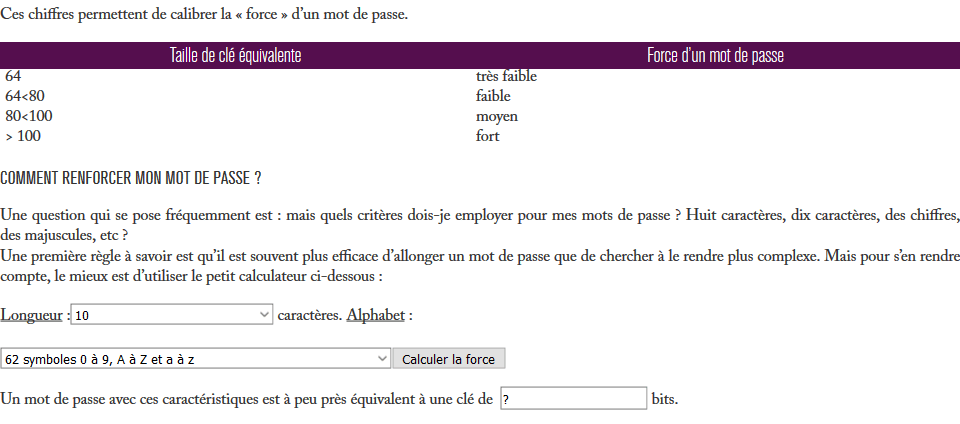 Ces chiffres permettent de calibrer la « force » d'un mot de passe.

| Taille de clé équivalente | Force d'un mot de passe |
|---|---|
| 64 | très faible |
| 64<80 | faible |
| 80<100 | moyen |
| > 100 | fort |

COMMENT RENFORCER MON MOT DE PASSE ?

Une question qui se pose fréquemment est : mais quels critères dois-je employer pour mes mots de passe ? Huit caractères, dix caractères, des chiffres, des majuscules, etc ?
Une première règle à savoir est qu'il est souvent plus efficace d'allonger un mot de passe que de chercher à le rendre plus complexe. Mais pour s'en rendre compte, le mieux est d'utiliser le petit calculateur ci-dessous :

Longueur : 10 caractères. Alphabet :

62 symboles 0 à 9, A à Z et a à z Calculer la force

Un mot de passe avec ces caractéristiques est à peu près équivalent à une clé de ? bits.